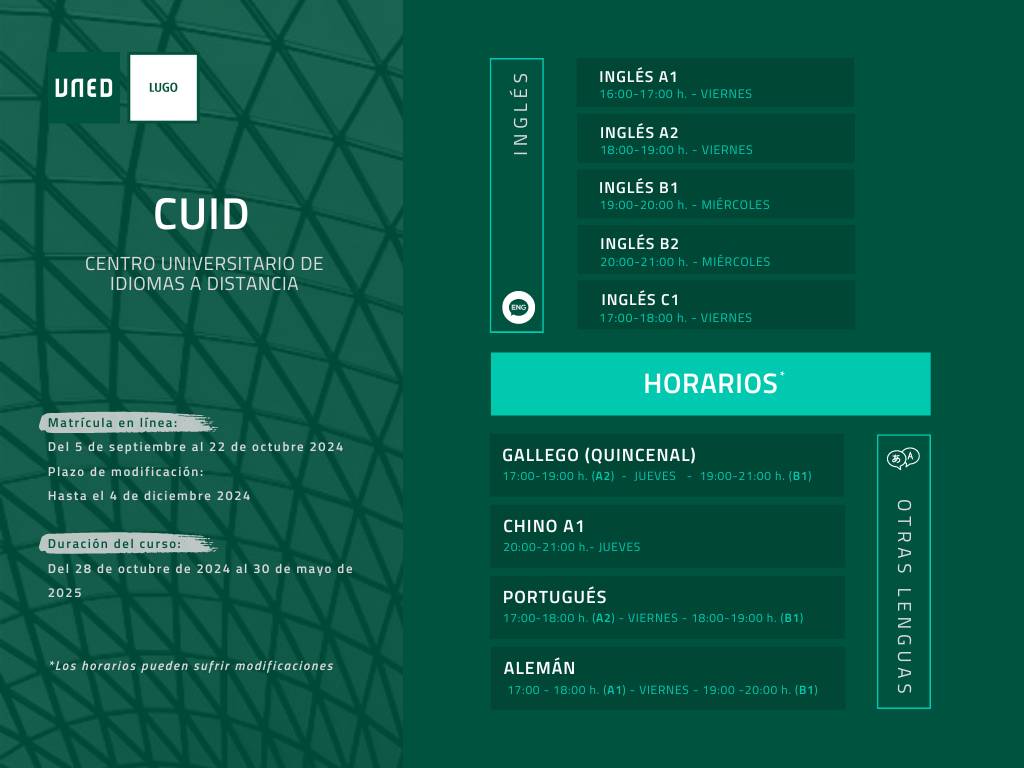 UNED LUGO

CUID

CENTRO UNIVERSITARIO DE IDIOMAS A DISTANCIA

Matrícula en línea:
Del 5 de septiembre al 22 de octubre 2024
Plazo de modificación:
Hasta el 4 de diciembre 2024

Duración del curso:
Del 28 de octubre de 2024 al 30 de mayo de 2025

*Los horarios pueden sufrir modificaciones

INGLÉS

ENG

INGLÉS A1
16:00-17:00 h. - VIERNES

INGLÉS A2
18:00-19:00 h. - VIERNES

INGLÉS B1
19:00-20:00 h. - MIÉRCOLES

INGLÉS B2
20:00-21:00 h. - MIÉRCOLES

INGLÉS C1
17:00-18:00 h. - VIERNES

HORARIOS*

GALLEGO (QUINCENAL)
17:00-19:00 h. (A2) - JUEVES - 19:00-21:00 h. (B1)

CHINO A1
20:00-21:00 h.- JUEVES

PORTUGUÉS
17:00-18:00 h. (A2) - VIERNES - 18:00-19:00 h. (B1)

ALEMÁN
17:00 - 18:00 h. (A1) - VIERNES - 19:00 -20:00 h. (B1)

あ A

OTRAS LENGUAS